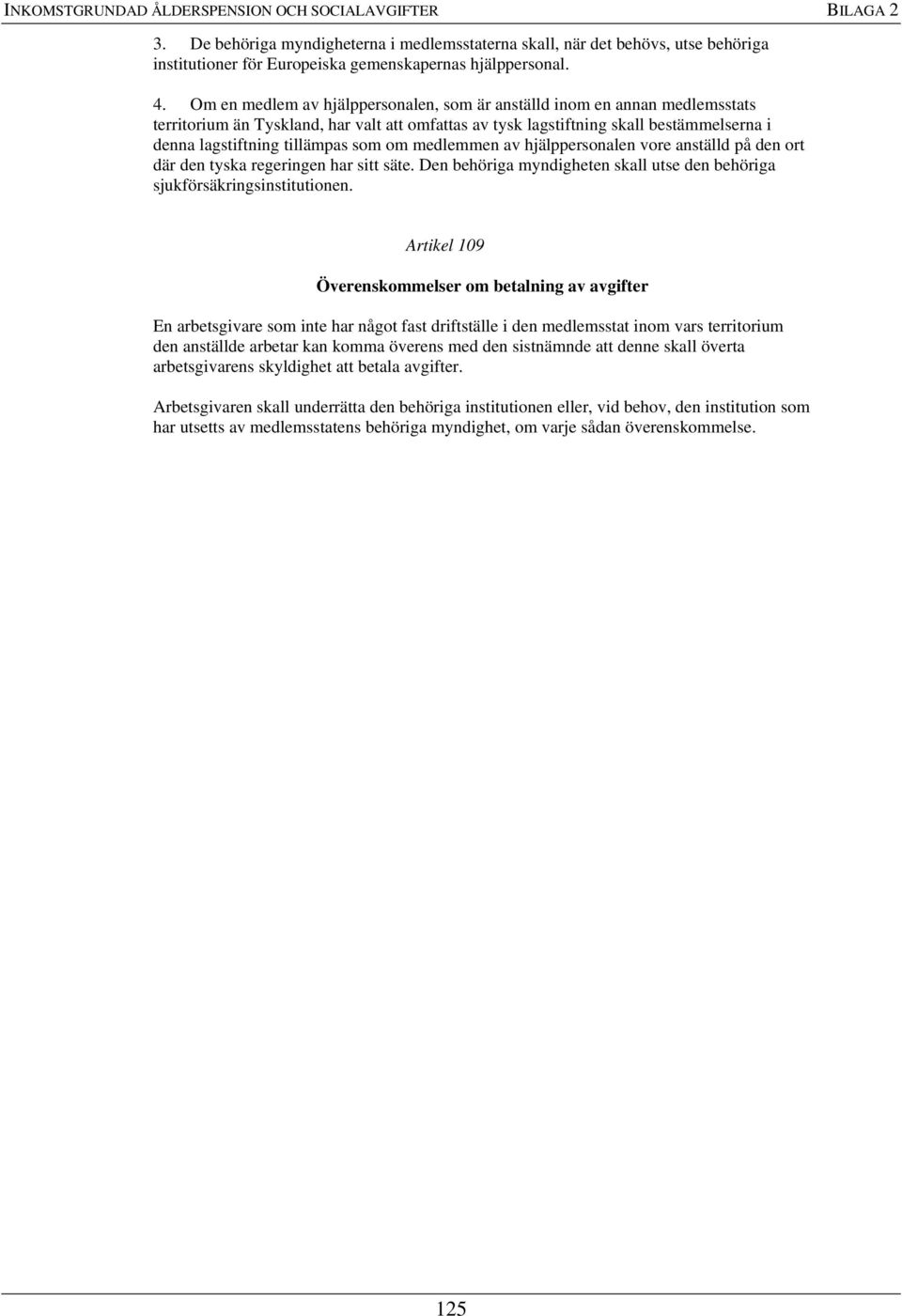 INKOMSTGRUNDAD ÅLDERSPENSION OCH SOCIALAVGIFTER BILAGA 2

3. De behöriga myndigheterna i medlemsstaterna skall, när det behövs, utse behöriga institutioner för Europeiska gemenskapernas hjälppersonal.

4. Om en medlem av hjälppersonalen, som är anställd inom en annan medlemsstats territorium än Tyskland, har valt att omfattas av tysk lagstiftning skall bestämmelserna i denna lagstiftning tillämpas som om medlemmen av hjälppersonalen vore anställd på den ort där den tyska regeringen har sitt säte. Den behöriga myndigheten skall utse den behöriga sjukförsäkringsinstitutionen.

Artikel 109

Överenskommelser om betalning av avgifter

En arbetsgivare som inte har något fast driftställe i den medlemsstat inom vars territorium den anställde arbetar kan komma överens med den sistnämnde att denne skall överta arbetsgivarens skyldighet att betala avgifter.

Arbetsgivaren skall underrätta den behöriga institutionen eller, vid behov, den institution som har utsetts av medlemsstatens behöriga myndighet, om varje sådan överenskommelse.

125